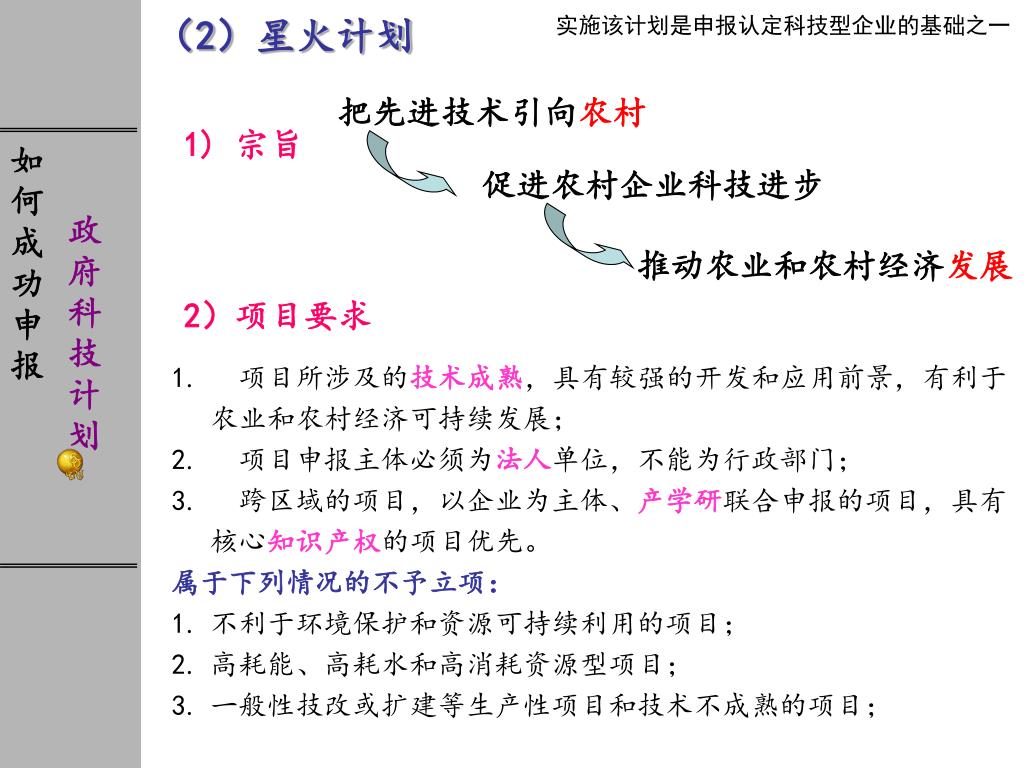 如何成功申报

政府科技计划

（2）星火计划

实施该计划是申报认定科技型企业的基础之一

1）宗旨

把先进技术引向农村

促进农村企业科技进步

推动农业和农村经济发展

2）项目要求

1. 项目所涉及的技术成熟，具有较强的开发和应用前景，有利于农业和农村经济可持续发展；
2. 项目申报主体必须为法人单位，不能为行政部门；
3. 跨区域的项目，以企业为主体、产学研联合申报的项目，具有核心知识产权的项目优先。

属于下列情况的不予立项：
1. 不利于环境保护和资源可持续利用的项目；
2. 高耗能、高耗水和高消耗资源型项目；
3. 一般性技改或扩建等生产性项目和技术不成熟的项目；